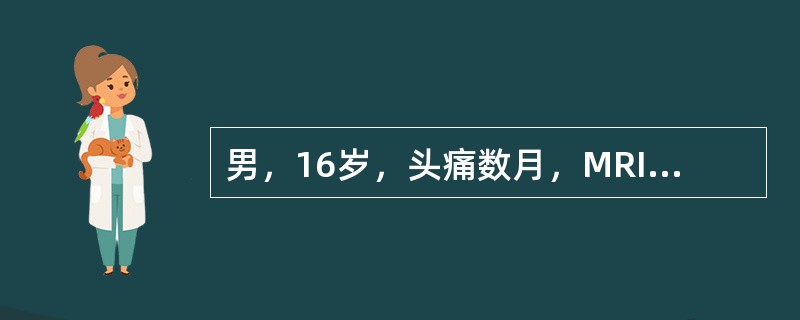 男，16岁，头痛数月，MRI...